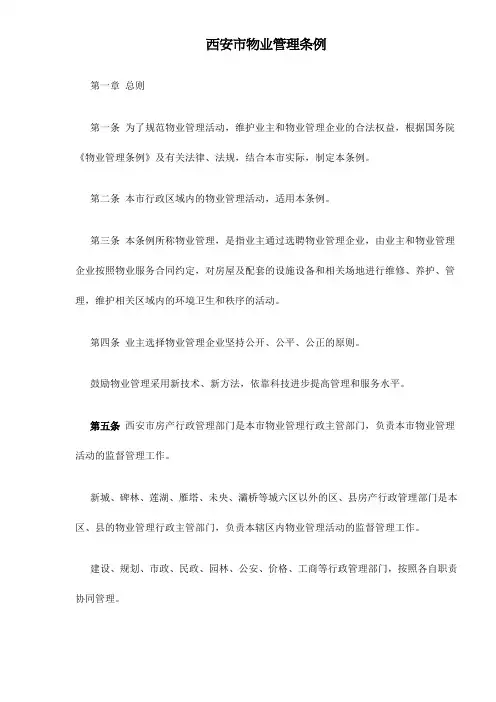 西安市物业管理条例

第一章 总则

第一条 为了规范物业管理活动，维护业主和物业管理企业的合法权益，根据国务院《物业管理条例》及有关法律、法规，结合本市实际，制定本条例。

第二条 本市行政区域内的物业管理活动，适用本条例。

第三条 本条例所称物业管理，是指业主通过选聘物业管理企业，由业主和物业管理企业按照物业服务合同约定，对房屋及配套的设施设备和相关场地进行维修、养护、管理，维护相关区域内的环境卫生和秩序的活动。

第四条 业主选择物业管理企业坚持公开、公平、公正的原则。

鼓励物业管理采用新技术、新方法，依靠科技进步提高管理和服务水平。

第五条 西安市房产行政管理部门是本市物业管理行政主管部门，负责本市物业管理活动的监督管理工作。

新城、碑林、莲湖、雁塔、未央、灞桥等城六区以外的区、县房产行政管理部门是本区、县的物业管理行政主管部门，负责本辖区内物业管理活动的监督管理工作。

建设、规划、市政、民政、园林、公安、价格、工商等行政管理部门，按照各自职责协同管理。